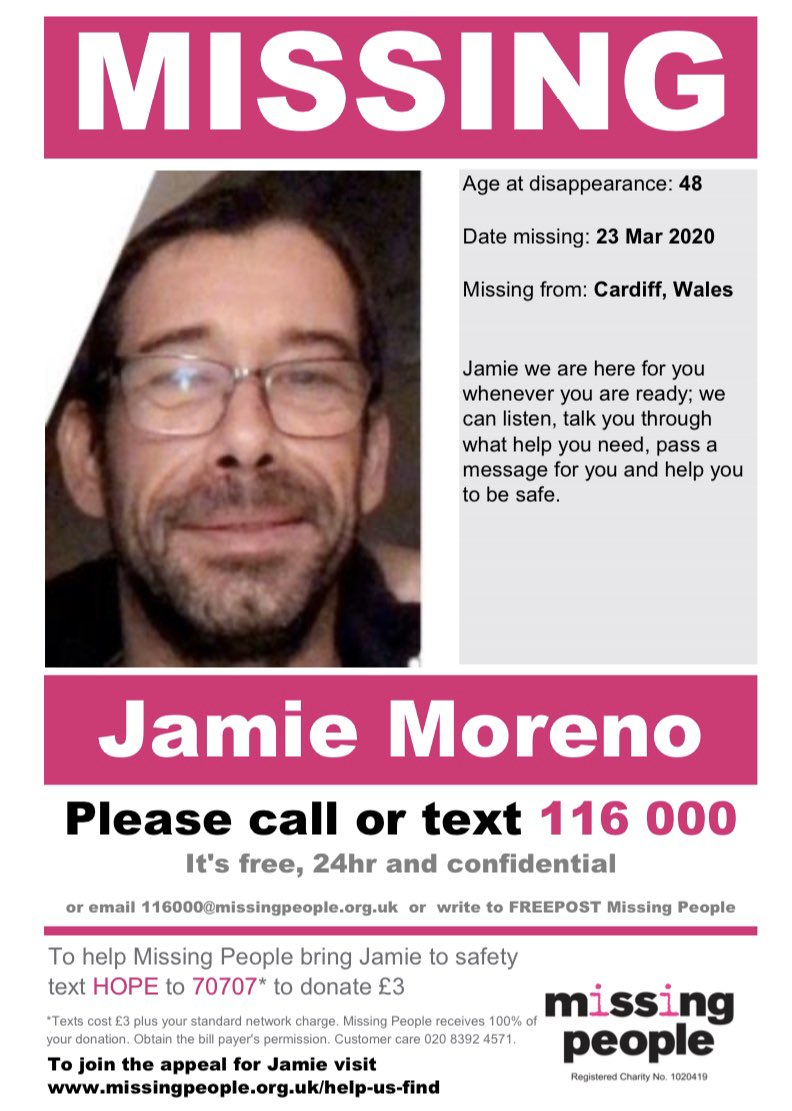 MISSING

Age at disappearance: 48

Date missing: 23 Mar 2020

Missing from: Cardiff, Wales

Jamie we are here for you whenever you are ready; we can listen, talk you through what help you need, pass a message for you and help you to be safe.

Jamie Moreno

Please call or text 116 000

It's free, 24hr and confidential

or email 116000@missingpeople.org.uk or write to FREEPOST Missing People

To help Missing People bring Jamie to safety text HOPE to 70707* to donate £3

*Texts cost £3 plus your standard network charge. Missing People receives 100% of your donation. Obtain the bill payer's permission. Customer care 020 8392 4571.

To join the appeal for Jamie visit www.missingpeople.org.uk/help-us-find

missing people

Registered Charity No. 1020419